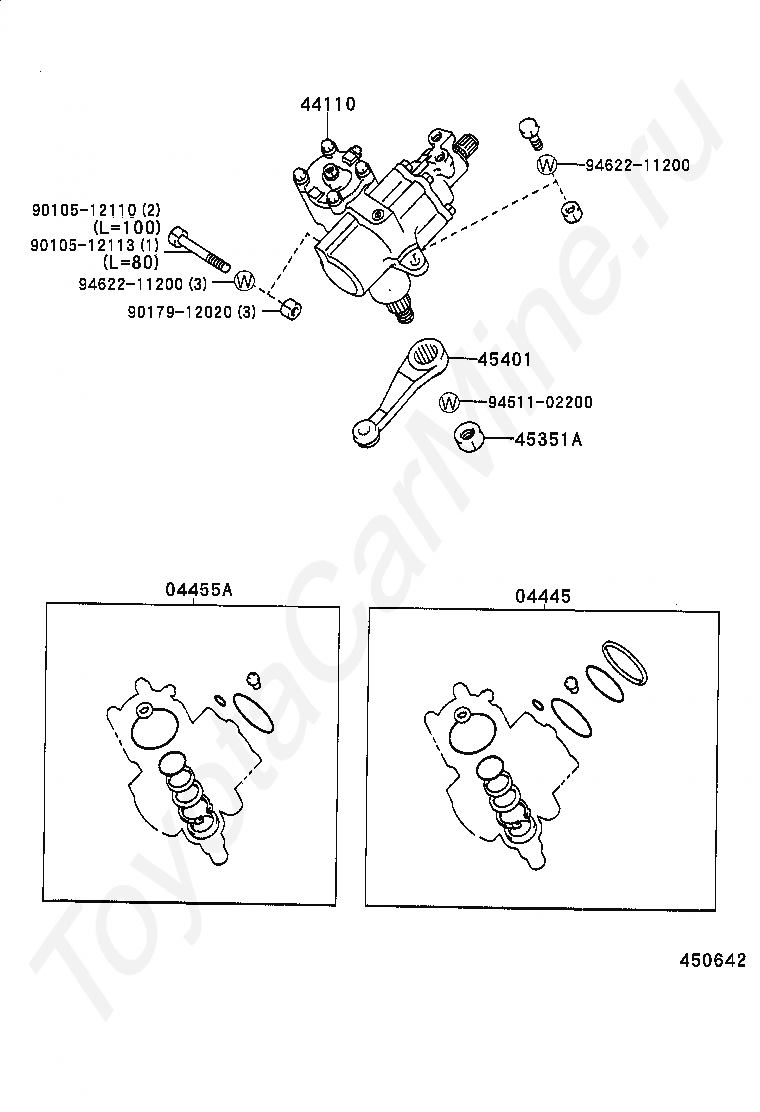 44110

W 94622-11200

90105-12110 (2)
(L=100)
90105-12113 (1)
(L=80)

94622-11200 (3) W

90179-12020 (3)

45401

W 94511-02200

45351A

04455A

04445

450642

ToyotaCarMine.ru